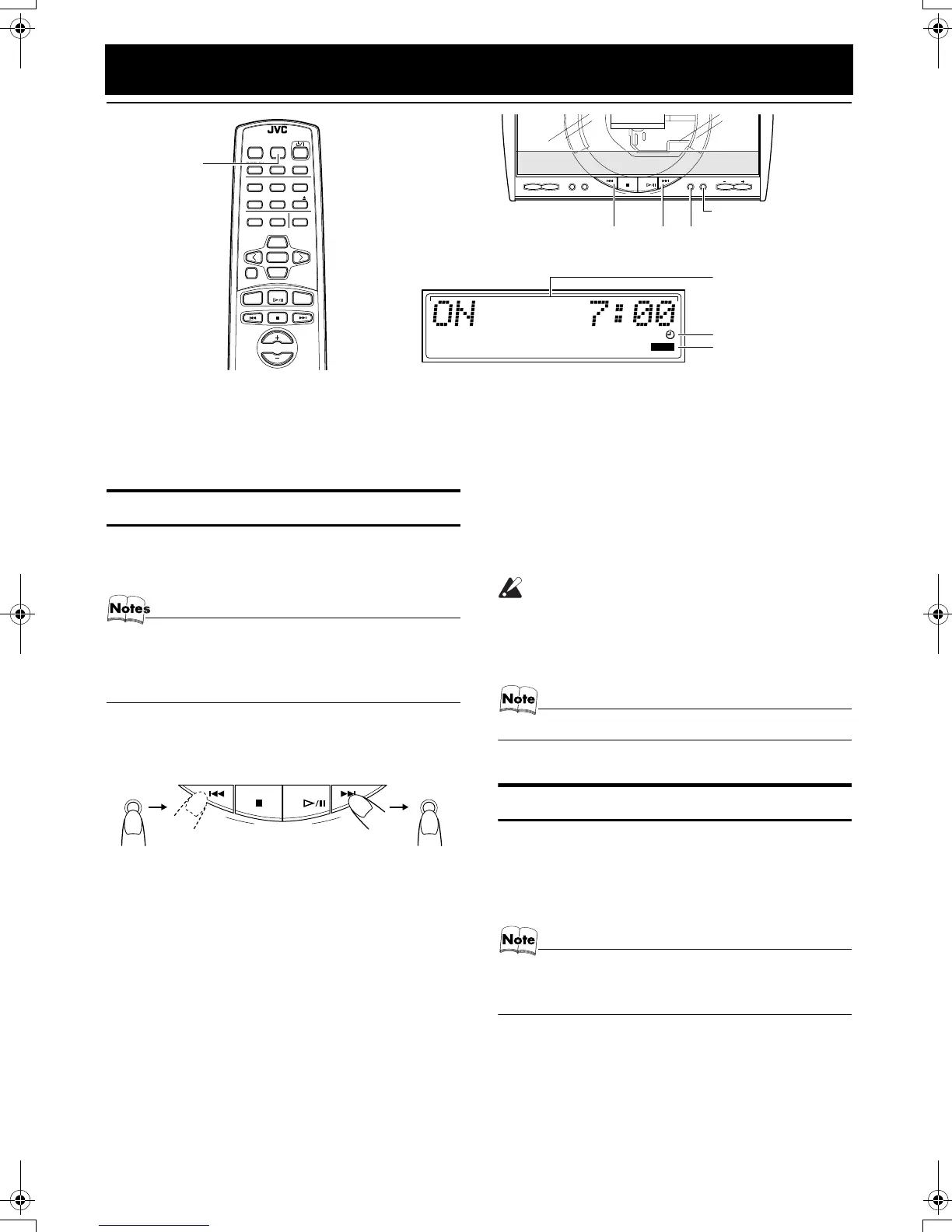 JVC

ON 7:00

Notes

Note

Note